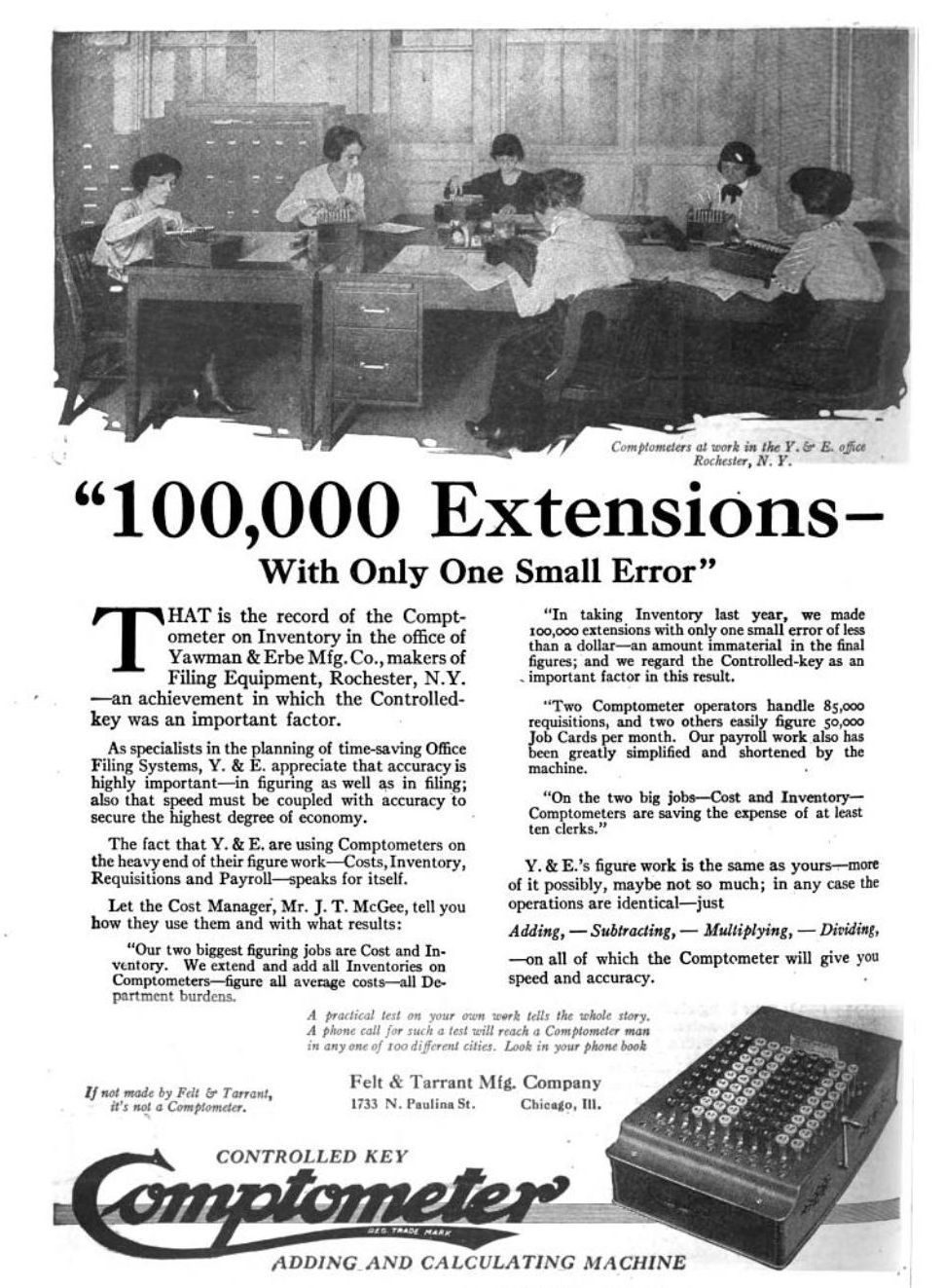 Comptometers at work in the Y. & E. office Rochester, N. Y.

"100,000 Extensions–

With Only One Small Error"

THAT is the record of the Comptometer on Inventory in the office of Yawman & Erbe Mfg. Co., makers of Filing Equipment, Rochester, N.Y. —an achievement in which the Controlled-key was an important factor.

As specialists in the planning of time-saving Office Filing Systems, Y. & E. appreciate that accuracy is highly important—in figuring as well as in filing; also that speed must be coupled with accuracy to secure the highest degree of economy.

The fact that Y. & E. are using Comptometers on the heavy end of their figure work—Costs, Inventory, Requisitions and Payroll—speaks for itself.

Let the Cost Manager, Mr. J. T. McGee, tell you how they use them and with what results:

"Our two biggest figuring jobs are Cost and Inventory. We extend and add all Inventories on Comptometers—figure all average costs—all Department burdens.

"In taking Inventory last year, we made 100,000 extensions with only one small error of less than a dollar—an amount immaterial in the final figures; and we regard the Controlled-key as an important factor in this result.

"Two Comptometer operators handle 85,000 requisitions, and two others easily figure 50,000 Job Cards per month. Our payroll work also has been greatly simplified and shortened by the machine.

"On the two big jobs—Cost and Inventory—Comptometers are saving the expense of at least ten clerks."

Y. & E.'s figure work is the same as yours—more of it possibly, maybe not so much; in any case the operations are identical—just

Adding, — Subtracting, — Multiplying, — Dividing,

—on all of which the Comptometer will give you speed and accuracy.

A practical test on your own work tells the whole story. A phone call for such a test will reach a Comptometer man in any one of 100 different cities. Look in your phone book

If not made by Felt & Tarrant, it's not a Comptometer.

Felt & Tarrant Mfg. Company
1733 N. Paulina St. Chicago, Ill.

CONTROLLED KEY

Comptometer

REG. TRADE MARK

ADDING AND CALCULATING MACHINE